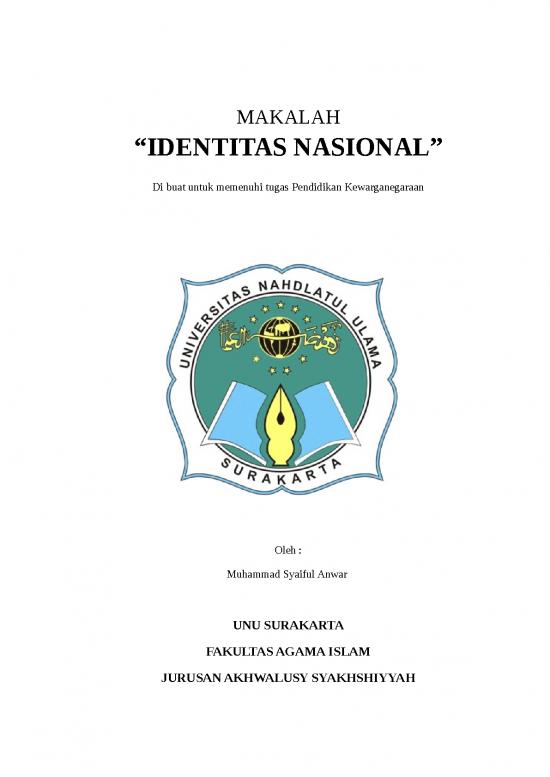 MAKALAH
“IDENTITAS NASIONAL”

Di buat untuk memenuhi tugas Pendidikan Kewarganegaraan

UNIVERSITAS NAHDLATUL ULAMA
SURAKARTA

Oleh :

Muhammad Syaiful Anwar

UNU SURAKARTA

FAKULTAS AGAMA ISLAM

JURUSAN AKHWALUSY SYAKHSHIYYAH